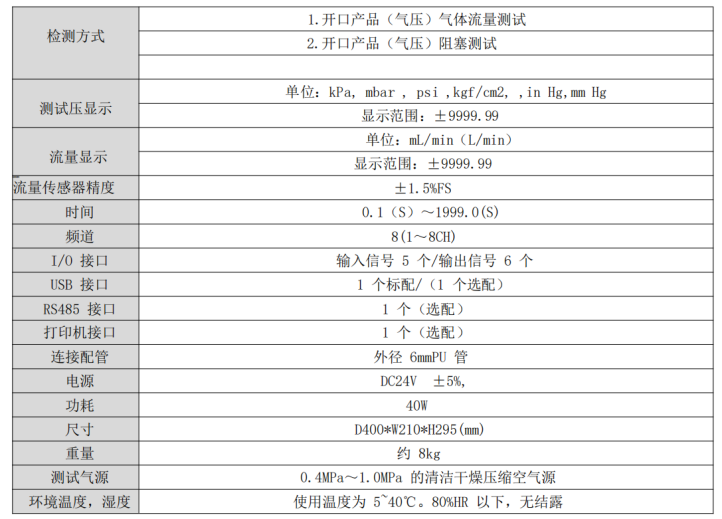 | 检测方式 | 1.开口产品（气压）气体流量测试 |
|---|---|
| | 2.开口产品（气压）阻塞测试 |
| | |
| 测试压显示 | 单位：kPa, mbar , psi ,kgf/cm2, ,in Hg,mm Hg |
| | 显示范围：±9999.99 |
| 流量显示 | 单位：mL/min（L/min） |
| | 显示范围：±9999.99 |
| 流量传感器精度 | ±1.5%FS |
| 时间 | 0.1（S）～1999.0(S) |
| 频道 | 8(1～8CH) |
| I/O 接口 | 输入信号 5 个/输出信号 6 个 |
| USB 接口 | 1 个标配/（1 个选配） |
| RS485 接口 | 1 个（选配） |
| 打印机接口 | 1 个（选配） |
| 连接配管 | 外径 6mmPU 管 |
| 电源 | DC24V ±5%, |
| 功耗 | 40W |
| 尺寸 | D400*W210*H295(mm) |
| 重量 | 约 8kg |
| 测试气源 | 0.4MPa～1.0MPa 的清洁干燥压缩空气源 |
| 环境温度，湿度 | 使用温度为 5~40℃。80%HR 以下，无结露 |